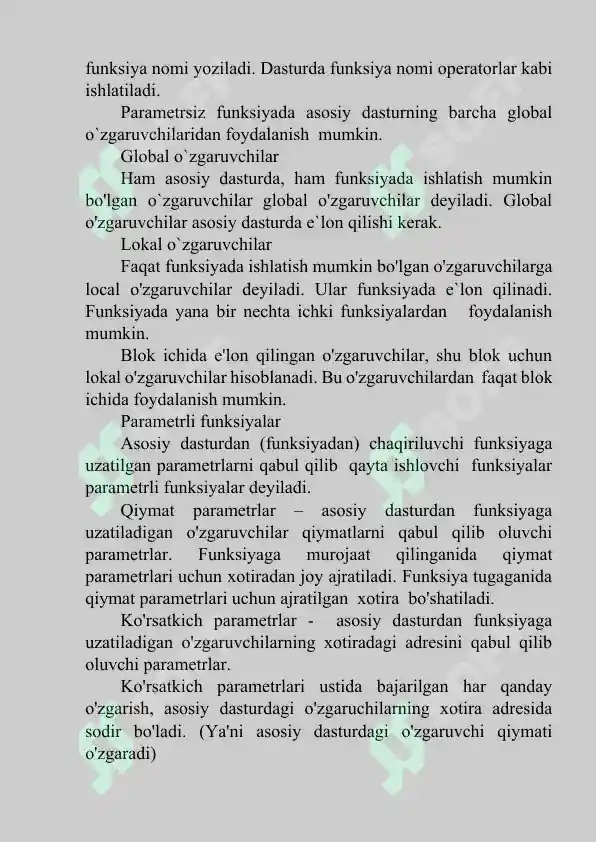 funksiya nomi yoziladi. Dasturda funksiya nomi operatorlar kabi ishlatiladi.

Parametrsiz funksiyada asosiy dasturning barcha global o`zgaruvchilaridan foydalanish mumkin.

Global o`zgaruvchilar

Ham asosiy dasturda, ham funksiyada ishlatish mumkin bo'lgan o`zgaruvchilar global o'zgaruvchilar deyiladi. Global o'zgaruvchilar asosiy dasturda e`lon qilishi kerak.

Lokal o`zgaruvchilar

Faqat funksiyada ishlatish mumkin bo'lgan o'zgaruvchilarga local o'zgaruvchilar deyiladi. Ular funksiyada e`lon qilinadi. Funksiyada yana bir nechta ichki funksiyalardan foydalanish mumkin.

Blok ichida e'lon qilingan o'zgaruvchilar, shu blok uchun lokal o'zgaruvchilar hisoblanadi. Bu o'zgaruvchilardan faqat blok ichida foydalanish mumkin.

Parametrli funksiyalar

Asosiy dasturdan (funksiyadan) chaqiriluvchi funksiyaga uzatilgan parametrlarni qabul qilib qayta ishlovchi funksiyalar parametrli funksiyalar deyiladi.

Qiymat parametrlar – asosiy dasturdan funksiyaga uzatiladigan o'zgaruvchilar qiymatlarni qabul qilib oluvchi parametrlar. Funksiyaga murojaat qilinganida qiymat parametrlari uchun xotiradan joy ajratiladi. Funksiya tugaganida qiymat parametrlari uchun ajratilgan xotira bo'shatiladi.

Ko'rsatkich parametrlar - asosiy dasturdan funksiyaga uzatiladigan o'zgaruvchilarning xotiradagi adresini qabul qilib oluvchi parametrlar.

Ko'rsatkich parametrlari ustida bajarilgan har qanday o'zgarish, asosiy dasturdagi o'zgaruchilarning xotira adresida sodir bo'ladi. (Ya'ni asosiy dasturdagi o'zgaruvchi qiymati o'zgaradi)